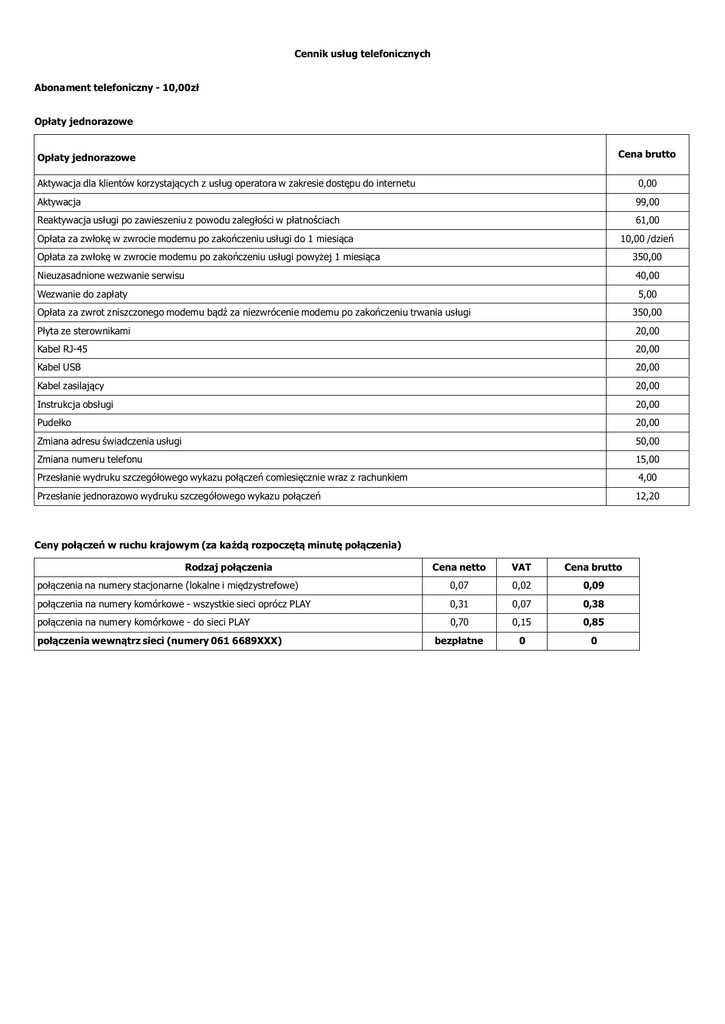 Cennik usług telefonicznych

Abonament telefoniczny - 10,00zł

Opłaty jednorazowe

| Opłaty jednorazowe | Cena brutto |
|---|---|
| Aktywacja dla klientów korzystających z usług operatora w zakresie dostępu do internetu | 0,00 |
| Aktywacja | 99,00 |
| Reaktywacja usługi po zawieszeniu z powodu zaległości w płatnościach | 61,00 |
| Opłata za zwłokę w zwrocie modemu po zakończeniu usługi do 1 miesiąca | 10,00 /dzień |
| Opłata za zwłokę w zwrocie modemu po zakończeniu usługi powyżej 1 miesiąca | 350,00 |
| Nieuzasadnione wezwanie serwisu | 40,00 |
| Wezwanie do zapłaty | 5,00 |
| Opłata za zwrot zniszczonego modemu bądź za niezwrócenie modemu po zakończeniu trwania usługi | 350,00 |
| Płyta ze sterownikami | 20,00 |
| Kabel RJ-45 | 20,00 |
| Kabel USB | 20,00 |
| Kabel zasilający | 20,00 |
| Instrukcja obsługi | 20,00 |
| Pudełko | 20,00 |
| Zmiana adresu świadczenia usługi | 50,00 |
| Zmiana numeru telefonu | 15,00 |
| Przesłanie wydruku szczegółowego wykazu połączeń comiesięcznie wraz z rachunkiem | 4,00 |
| Przesłanie jednorazowo wydruku szczegółowego wykazu połączeń | 12,20 |

Ceny połączeń w ruchu krajowym (za każdą rozpoczętą minutę połączenia)

| Rodzaj połączenia | Cena netto | VAT | Cena brutto |
|---|---|---|---|
| połączenia na numery stacjonarne (lokalne i międzystrefowe) | 0,07 | 0,02 | 0,09 |
| połączenia na numery komórkowe - wszystkie sieci oprócz PLAY | 0,31 | 0,07 | 0,38 |
| połączenia na numery komórkowe - do sieci PLAY | 0,70 | 0,15 | 0,85 |
| połączenia wewnątrz sieci (numery 061 6689XXX) | bezpłatne | 0 | 0 |